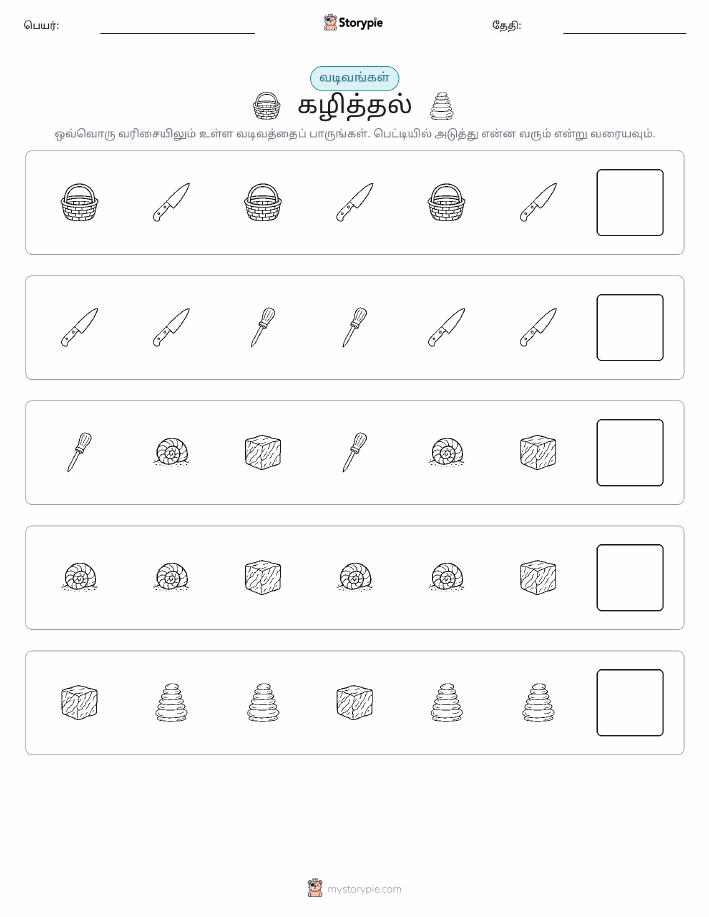 பெயர்:

Storypie

தேதி:

வடிவங்கள்

கழித்தல்

ஒவ்வொரு வரிசையிலும் உள்ள வடிவத்தைப் பாருங்கள். பெட்டியில் அடுத்து என்ன வரும் என்று வரையவும்.

mystorypie.com